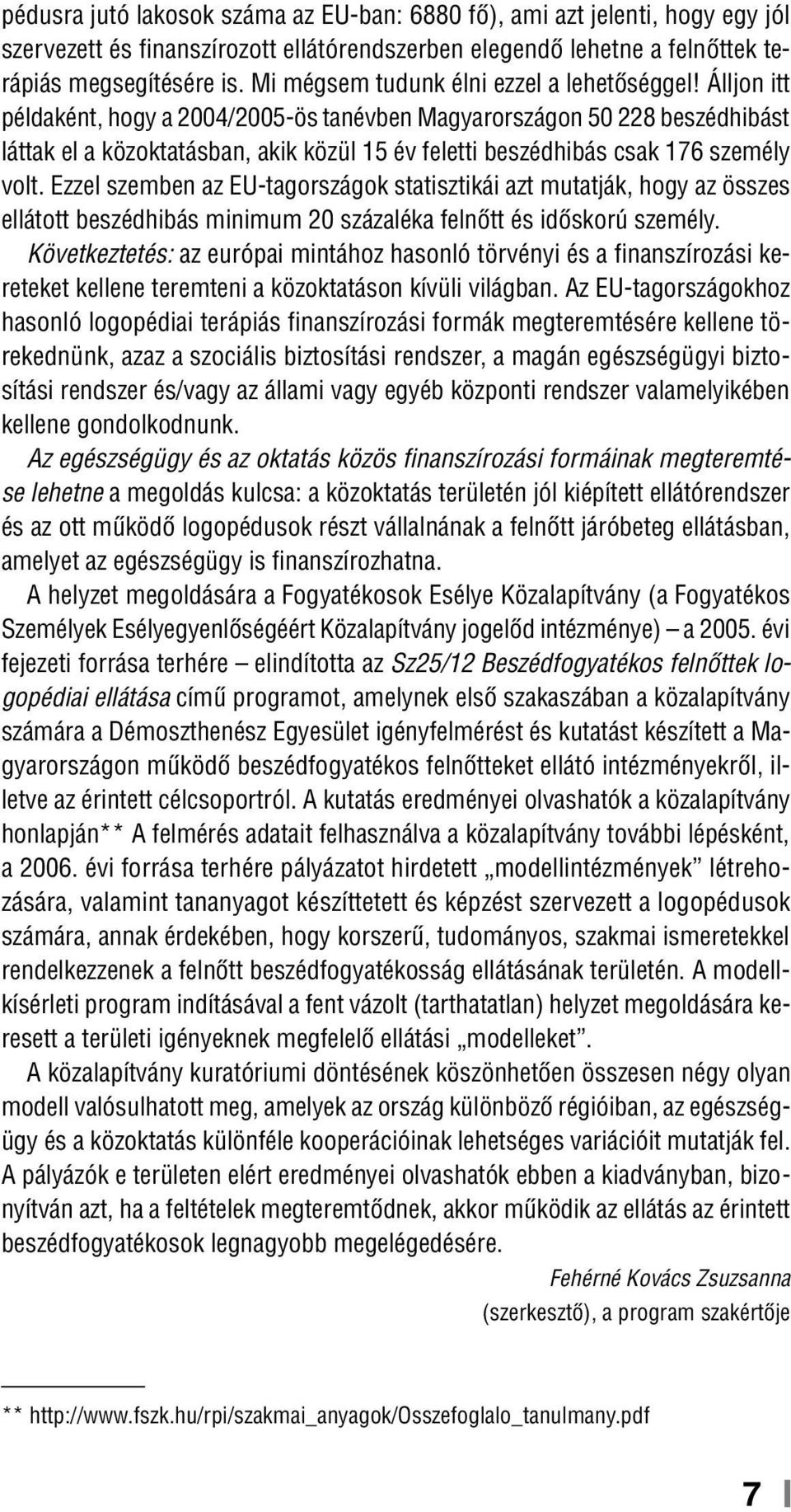 pédusra jutó lakosok száma az EU-ban: 6880 fő), ami azt jelenti, hogy egy jól szervezett és finanszírozott ellátórendszerben elegendő lehetne a felnőttek terápiás megsegítésére is. Mi mégsem tudunk élni ezzel a lehetőséggel! Álljon itt példaként, hogy a 2004/2005-ös tanévben Magyarországon 50 228 beszédhibást láttak el a közoktatásban, akik közül 15 év feletti beszédhibás csak 176 személy volt. Ezzel szemben az EU-tagországok statisztikái azt mutatják, hogy az összes ellátott beszédhibás minimum 20 százaléka felnőtt és időskorú személy.

Következtetés: az európai mintához hasonló törvényi és a finanszírozási kereteket kellene teremteni a közoktatáson kívüli világban. Az EU-tagországokhoz hasonló logopédiai terápiás finanszírozási formák megteremtésére kellene törekednünk, azaz a szociális biztosítási rendszer, a magán egészségügyi biztosítási rendszer és/vagy az állami vagy egyéb központi rendszer valamelyikében kellene gondolkodnunk.

Az egészségügy és az oktatás közös finanszírozási formáinak megteremtése lehetne a megoldás kulcsa: a közoktatás területén jól kiépített ellátórendszer és az ott működő logopédusok részt vállalnának a felnőtt járóbeteg ellátásban, amelyet az egészségügy is finanszírozhatna.

A helyzet megoldására a Fogyatékosok Esélye Közalapítvány (a Fogyatékos Személyek Esélyegyenlőségéért Közalapítvány jogelőd intézménye) – a 2005. évi fejezeti forrása terhére – elindította az Sz25/12 Beszédfogyatékos felnőttek logopédiai ellátása című programot, amelynek első szakaszában a közalapítvány számára a Démoszthenész Egyesület igényfelmérést és kutatást készített a Magyarországon működő beszédfogyatékos felnőtteket ellátó intézményekről, illetve az érintett célcsoportról. A kutatás eredményei olvashatók a közalapítvány honlapján** A felmérés adatait felhasználva a közalapítvány további lépésként, a 2006. évi forrása terhére pályázatot hirdetett „modellintézmények” létrehozására, valamint tananyagot készíttetett és képzést szervezett a logopédusok számára, annak érdekében, hogy korszerű, tudományos, szakmai ismeretekkel rendelkezzenek a felnőtt beszédfogyatékosság ellátásának területén. A modellkísérleti program indításával a fent vázolt (tarthatatlan) helyzet megoldására keresett a területi igényeknek megfelelő ellátási „modelleket”.

A közalapítvány kuratóriumi döntésének köszönhetően összesen négy olyan modell valósulhatott meg, amelyek az ország különböző régióiban, az egészségügy és a közoktatás különféle kooperációinak lehetséges variációit mutatják fel. A pályázók e területen elért eredményei olvashatók ebben a kiadványban, bizonyítván azt, ha a feltételek megteremtődnek, akkor működik az ellátás az érintett beszédfogyatékosok legnagyobb megelégedésére.

Fehérné Kovács Zsuzsanna
(szerkesztő), a program szakértője

** http://www.fszk.hu/rpi/szakmai_anyagok/Osszefoglalo_tanulmany.pdf

7